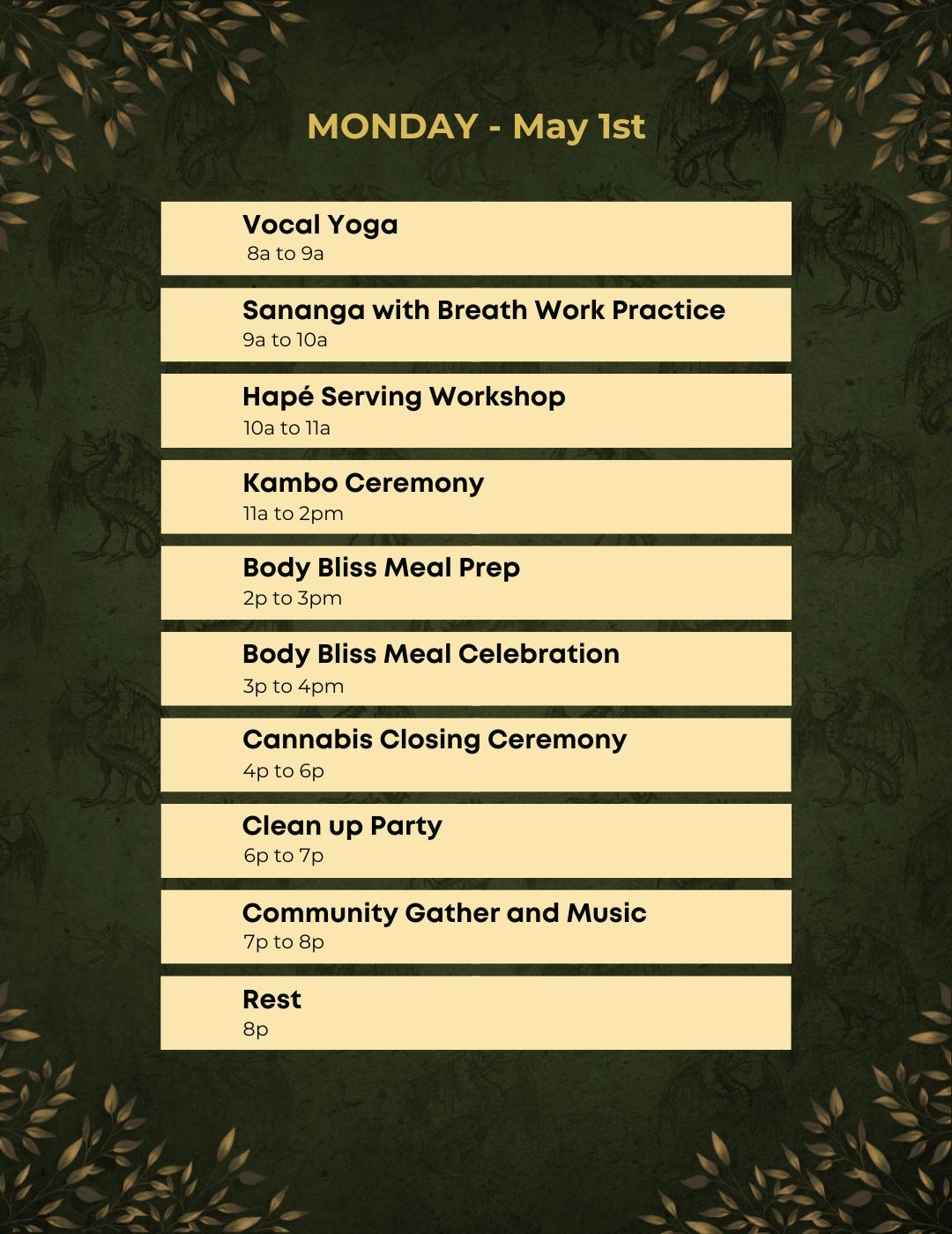 MONDAY - May 1st

Vocal Yoga
8a to 9a

Sananga with Breath Work Practice
9a to 10a

Hapé Serving Workshop
10a to 11a

Kambo Ceremony
11a to 2pm

Body Bliss Meal Prep
2p to 3pm

Body Bliss Meal Celebration
3p to 4pm

Cannabis Closing Ceremony
4p to 6p

Clean up Party
6p to 7p

Community Gather and Music
7p to 8p

Rest
8p